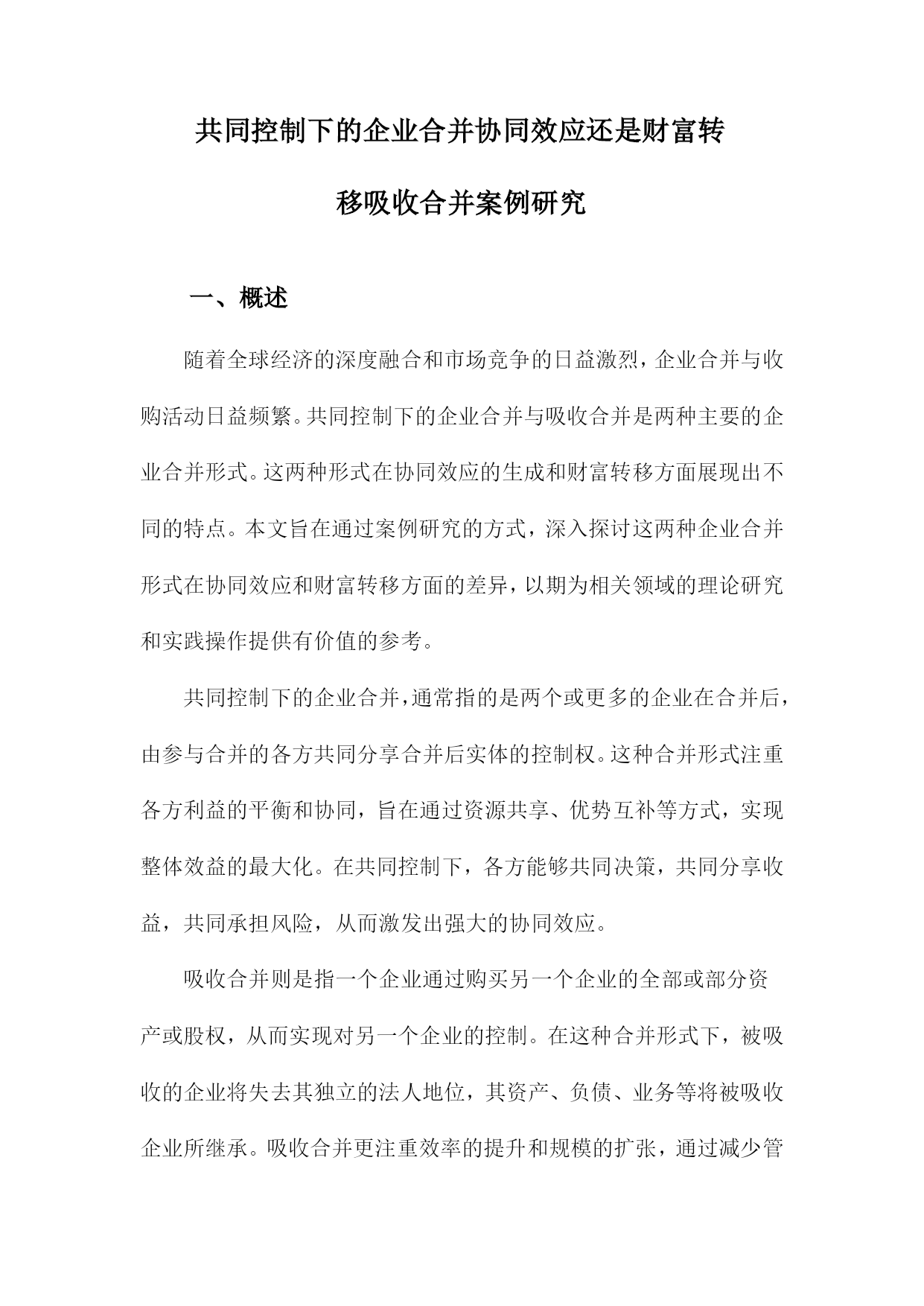 共同控制下的企业合并协同效应还是财富转移吸收合并案例研究

一、概述

随着全球经济的深度融合和市场竞争的日益激烈，企业合并与收购活动日益频繁。共同控制下的企业合并与吸收合并是两种主要的企业合并形式。这两种形式在协同效应的生成和财富转移方面展现出不同的特点。本文旨在通过案例研究的方式，深入探讨这两种企业合并形式在协同效应和财富转移方面的差异，以期为相关领域的理论研究和实践操作提供有价值的参考。

共同控制下的企业合并，通常指的是两个或更多的企业在合并后，由参与合并的各方共同分享合并后实体的控制权。这种合并形式注重各方利益的平衡和协同，旨在通过资源共享、优势互补等方式，实现整体效益的最大化。在共同控制下，各方能够共同决策，共同分享收益，共同承担风险，从而激发出强大的协同效应。

吸收合并则是指一个企业通过购买另一个企业的全部或部分资产或股权，从而实现对另一个企业的控制。在这种合并形式下，被吸收的企业将失去其独立的法人地位，其资产、负债、业务等将被吸收企业所继承。吸收合并更注重效率的提升和规模的扩张，通过减少管